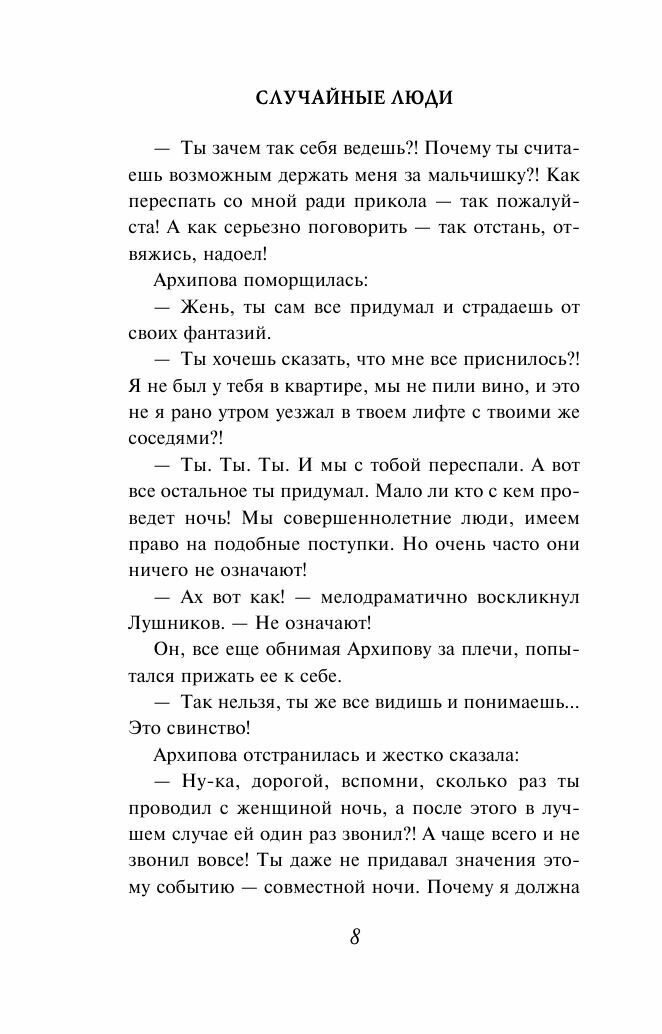 СЛУЧАЙНЫЕ ЛЮДИ

— Ты зачем так себя ведешь?! Почему ты считаешь возможным держать меня за мальчишку?! Как переспать со мной ради прикола — так пожалуйста! А как серьезно поговорить — так отстань, отвяжись, надоел!

Архипова поморщилась:

— Жень, ты сам все придумал и страдаешь от своих фантазий.

— Ты хочешь сказать, что мне все приснилось?! Я не был у тебя в квартире, мы не пили вино, и это не я рано утром уезжал в твоем лифте с твоими же соседями?!

— Ты. Ты. Ты. И мы с тобой переспали. А вот все остальное ты придумал. Мало ли кто с кем проведет ночь! Мы совершеннолетние люди, имеем право на подобные поступки. Но очень часто они ничего не означают!

— Ах вот как! — мелодраматично воскликнул Лушников. — Не означают!

Он, все еще обнимая Архипову за плечи, попытался прижать ее к себе.

— Так нельзя, ты же все видишь и понимаешь... Это свинство!

Архипова отстранилась и жестко сказала:

— Ну-ка, дорогой, вспомни, сколько раз ты проводил с женщиной ночь, а после этого в лучшем случае ей один раз звонил?! А чаще всего и не звонил вовсе! Ты даже не придавал значения этому событию — совместной ночи. Почему я должна

8